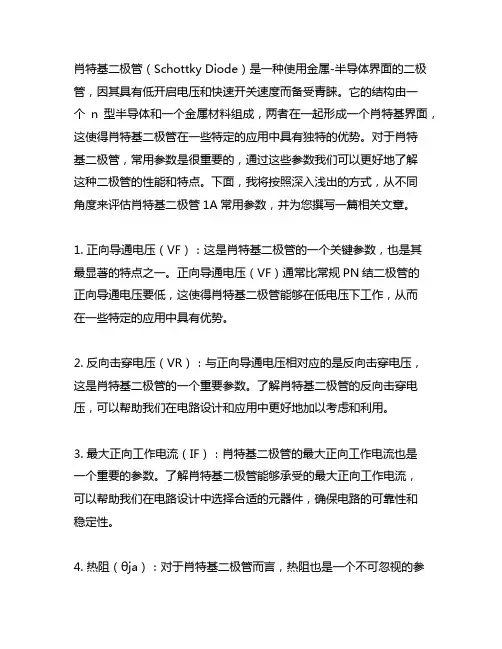 肖特基二极管（Schottky Diode）是一种使用金属-半导体界面的二极管，因其具有低开启电压和快速开关速度而备受青睐。它的结构由一个 n 型半导体和一个金属材料组成，两者在一起形成一个肖特基界面，这使得肖特基二极管在一些特定的应用中具有独特的优势。对于肖特基二极管，常用参数是很重要的，通过这些参数我们可以更好地了解这种二极管的性能和特点。下面，我将按照深入浅出的方式，从不同角度来评估肖特基二极管 1A 常用参数，并为您撰写一篇相关文章。

1. 正向导通电压（VF）：这是肖特基二极管的一个关键参数，也是其最显著的特点之一。正向导通电压（VF）通常比常规 PN 结二极管的正向导通电压要低，这使得肖特基二极管能够在低电压下工作，从而在一些特定的应用中具有优势。

2. 反向击穿电压（VR）：与正向导通电压相对应的是反向击穿电压，这是肖特基二极管的一个重要参数。了解肖特基二极管的反向击穿电压，可以帮助我们在电路设计和应用中更好地加以考虑和利用。

3. 最大正向工作电流（IF）：肖特基二极管的最大正向工作电流也是一个重要的参数。了解肖特基二极管能够承受的最大正向工作电流，可以帮助我们在电路设计中选择合适的元器件，确保电路的可靠性和稳定性。

4. 热阻（θja）：对于肖特基二极管而言，热阻也是一个不可忽视的参